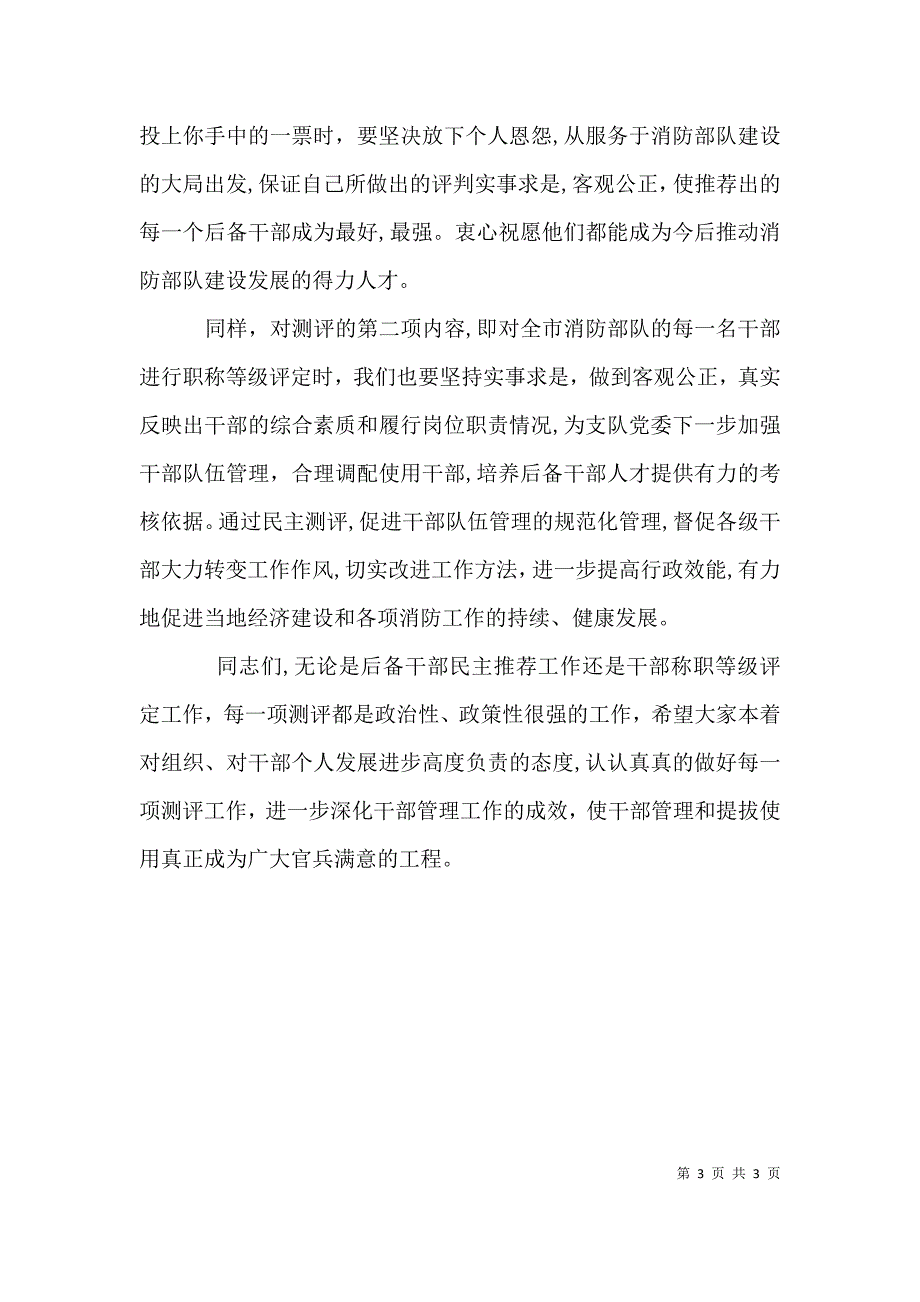 投上你手中的一票时，要坚决放下个人恩怨,从服务于消防部队建设的大局出发,保证自己所做出的评判实事求是,客观公正,使推荐出的每一个后备干部成为最好,最强。衷心祝愿他们都能成为今后推动消防部队建设发展的得力人才。

同样，对测评的第二项内容,即对全市消防部队的每一名干部进行职称等级评定时，我们也要坚持实事求是，做到客观公正，真实反映出干部的综合素质和履行岗位职责情况,为支队党委下一步加强干部队伍管理，合理调配使用干部,培养后备干部人才提供有力的考核依据。通过民主测评,促进干部队伍管理的规范化管理,督促各级干部大力转变工作作风,切实改进工作方法,进一步提高行政效能,有力地促进当地经济建设和各项消防工作的持续、健康发展。

同志们,无论是后备干部民主推荐工作还是干部称职等级评定工作，每一项测评都是政治性、政策性很强的工作，希望大家本着对组织、对干部个人发展进步高度负责的态度,认认真真的做好每一项测评工作，进一步深化干部管理工作的成效，使干部管理和提拔使用真正成为广大官兵满意的工程。

第 3 页 共 3 页